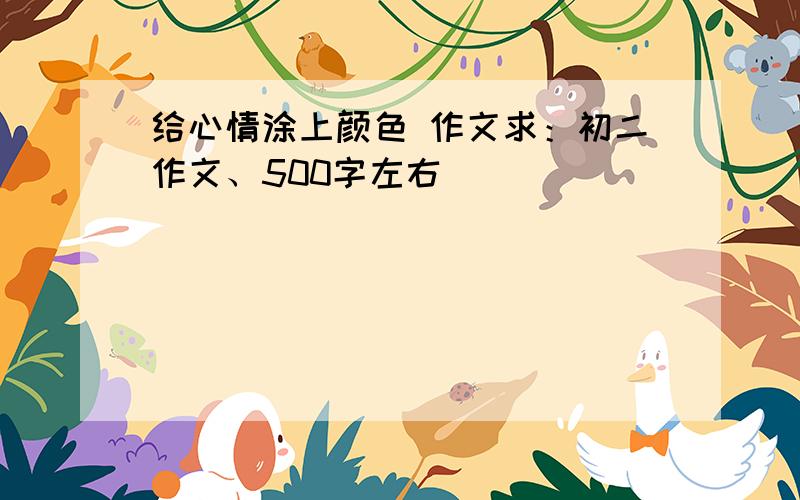 给心情涂上颜色 作文求：初二作文、500字左右